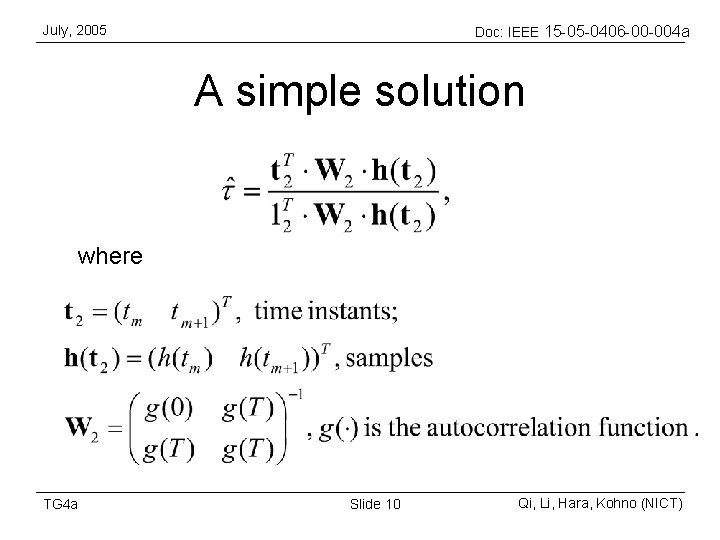 July, 2005

Doc: IEEE 15-05-0406-00-004a

A simple solution

$\hat{\tau} = \frac{\mathbf{t}_2^T \cdot \mathbf{W}_2 \cdot \mathbf{h}(\mathbf{t}_2)}{1_2^T \cdot \mathbf{W}_2 \cdot \mathbf{h}(\mathbf{t}_2)},$

where

$\mathbf{t}_2 = (t_m \quad t_{m+1})^T$, time instants;

$\mathbf{h}(\mathbf{t}_2) = (h(t_m) \quad h(t_{m+1}))^T$, samples

$\mathbf{W}_2 = \begin{pmatrix} g(0) & g(T) \\ g(T) & g(T) \end{pmatrix}^{-1}$, $g(\cdot)$ is the autocorrelation function .

TG4a

Slide 10

Qi, Li, Hara, Kohno (NICT)